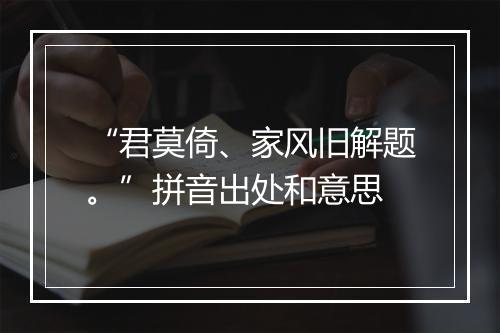 “君莫倚、家风旧解题。”拼音出处和意思